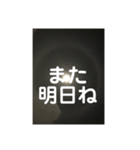 また
明日ね